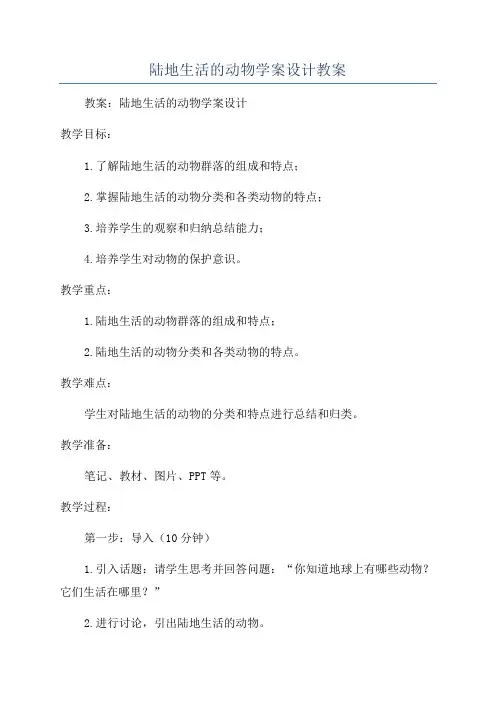 陆地生活的动物学案设计教案

教案：陆地生活的动物学案设计

教学目标：

1.了解陆地生活的动物群落的组成和特点；

2.掌握陆地生活的动物分类和各类动物的特点；

3.培养学生的观察和归纳总结能力；

4.培养学生对动物的保护意识。

教学重点：

1.陆地生活的动物群落的组成和特点；

2.陆地生活的动物分类和各类动物的特点。

教学难点：

学生对陆地生活的动物的分类和特点进行总结和归类。

教学准备：

笔记、教材、图片、PPT等。

教学过程：

第一步：导入（10分钟）

1.引入话题：请学生思考并回答问题：“你知道地球上有哪些动物？它们生活在哪里？”

2.进行讨论，引出陆地生活的动物。